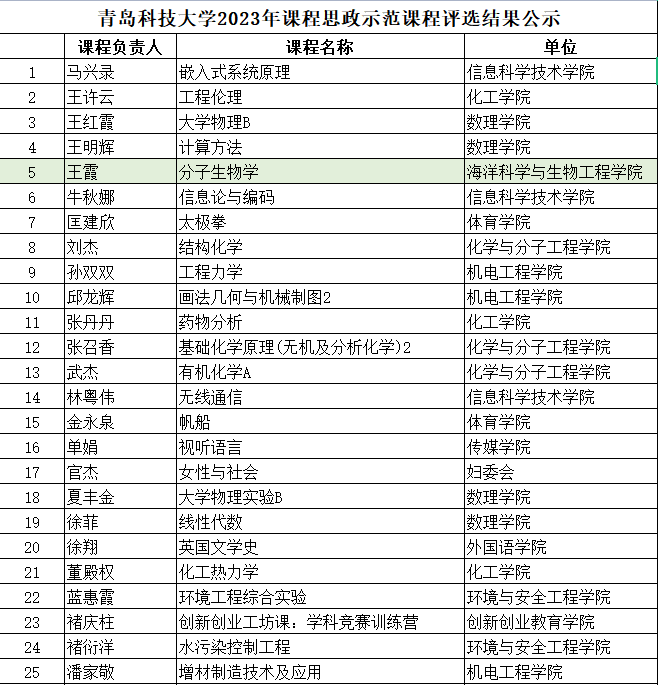 青岛科技大学2023年课程思政示范课程评选结果公示

|  | 课程负责人 | 课程名称 | 单位 |
|---|---|---|---|
| 1 | 马兴录 | 嵌入式系统原理 | 信息科学技术学院 |
| 2 | 王许云 | 工程伦理 | 化工学院 |
| 3 | 王红霞 | 大学物理B | 数理学院 |
| 4 | 王明辉 | 计算方法 | 数理学院 |
| 5 | 王霞 | 分子生物学 | 海洋科学与生物工程学院 |
| 6 | 牛秋娜 | 信息论与编码 | 信息科学技术学院 |
| 7 | 匡建欣 | 太极拳 | 体育学院 |
| 8 | 刘杰 | 结构化学 | 化学与分子工程学院 |
| 9 | 孙双双 | 工程力学 | 机电工程学院 |
| 10 | 邱龙辉 | 画法几何与机械制图2 | 机电工程学院 |
| 11 | 张丹丹 | 药物分析 | 化工学院 |
| 12 | 张召香 | 基础化学原理(无机及分析化学)2 | 化学与分子工程学院 |
| 13 | 武杰 | 有机化学A | 化学与分子工程学院 |
| 14 | 林粤伟 | 无线通信 | 信息科学技术学院 |
| 15 | 金永泉 | 帆船 | 体育学院 |
| 16 | 单娟 | 视听语言 | 传媒学院 |
| 17 | 官杰 | 女性与社会 | 妇委会 |
| 18 | 夏丰金 | 大学物理实验B | 数理学院 |
| 19 | 徐菲 | 线性代数 | 数理学院 |
| 20 | 徐翔 | 英国文学史 | 外国语学院 |
| 21 | 董殿权 | 化工热力学 | 化工学院 |
| 22 | 蓝惠霞 | 环境工程综合实验 | 环境与安全工程学院 |
| 23 | 褚庆柱 | 创新创业工坊课：学科竞赛训练营 | 创新创业教育学院 |
| 24 | 褚衍洋 | 水污染控制工程 | 环境与安全工程学院 |
| 25 | 潘家敬 | 增材制造技术及应用 | 机电工程学院 |